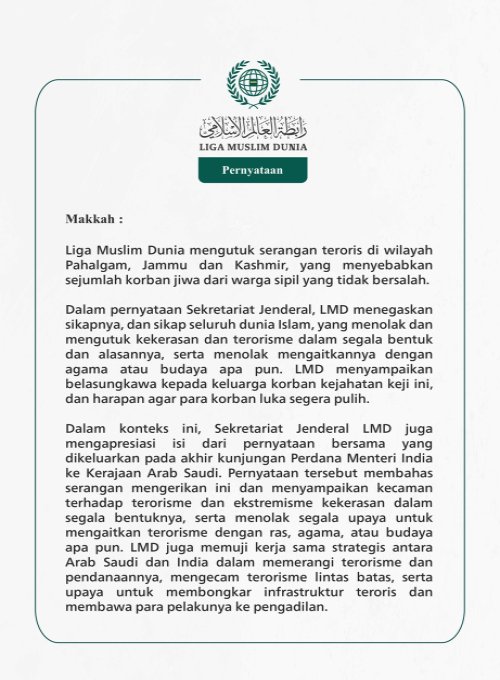 رابطة العالم الإسلامي
LIGA MUSLIM DUNIA

Pernyataan

Makkah :

Liga Muslim Dunia mengutuk serangan teroris di wilayah Pahalgam, Jammu dan Kashmir, yang menyebabkan sejumlah korban jiwa dari warga sipil yang tidak bersalah.

Dalam pernyataan Sekretariat Jenderal, LMD menegaskan sikapnya, dan sikap seluruh dunia Islam, yang menolak dan mengutuk kekerasan dan terorisme dalam segala bentuk dan alasannya, serta menolak mengaitkannya dengan agama atau budaya apa pun. LMD menyampaikan belasungkawa kepada keluarga korban kejahatan keji ini, dan harapan agar para korban luka segera pulih.

Dalam konteks ini, Sekretariat Jenderal LMD juga mengapresiasi isi dari pernyataan bersama yang dikeluarkan pada akhir kunjungan Perdana Menteri India ke Kerajaan Arab Saudi. Pernyataan tersebut membahas serangan mengerikan ini dan menyampaikan kecaman terhadap terorisme dan ekstremisme kekerasan dalam segala bentuknya, serta menolak segala upaya untuk mengaitkan terorisme dengan ras, agama, atau budaya apa pun. LMD juga memuji kerja sama strategis antara Arab Saudi dan India dalam memerangi terorisme dan pendanaannya, mengecam terorisme lintas batas, serta upaya untuk membongkar infrastruktur teroris dan membawa para pelakunya ke pengadilan.